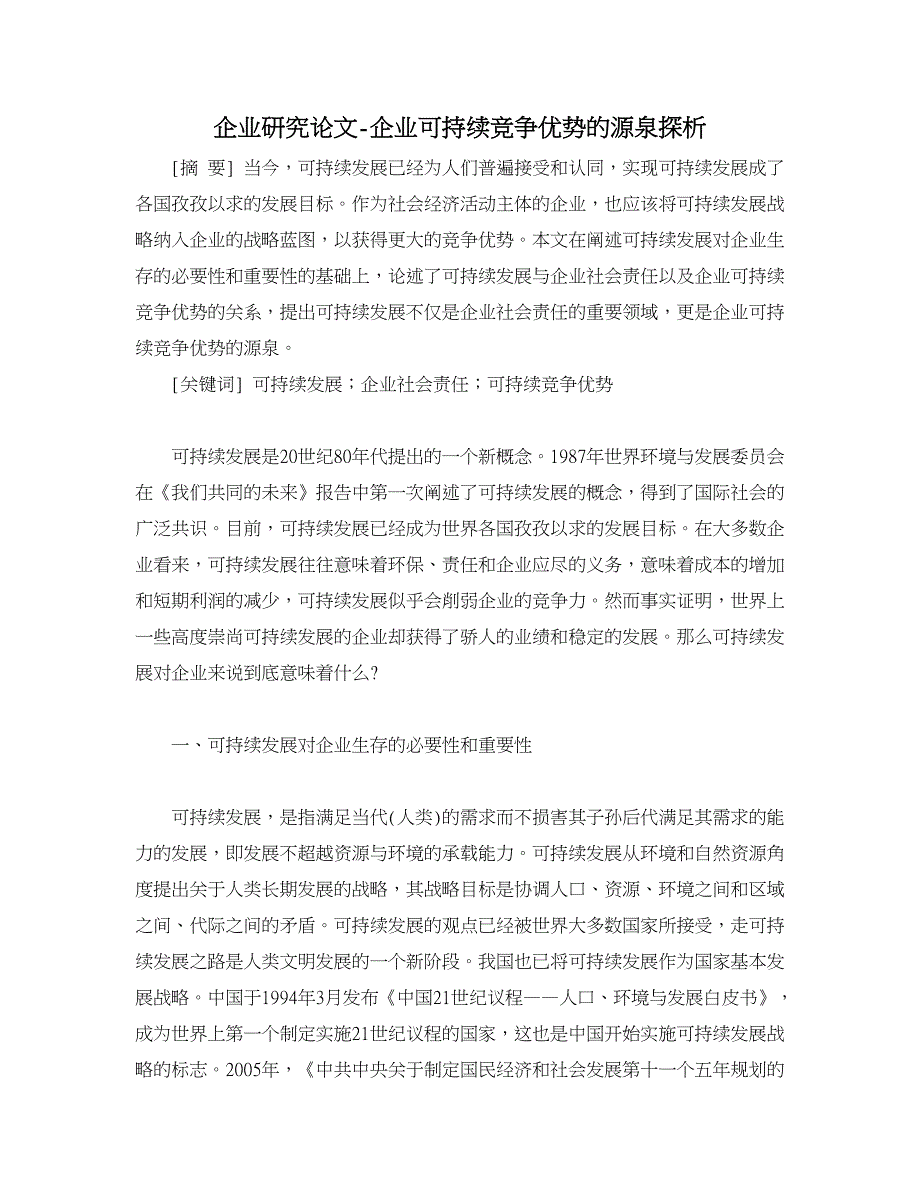 企业研究论文-企业可持续竞争优势的源泉探析

[摘 要] 当今，可持续发展已经为人们普遍接受和认同，实现可持续发展成了各国孜孜以求的发展目标。作为社会经济活动主体的企业，也应该将可持续发展战略纳入企业的战略蓝图，以获得更大的竞争优势。本文在阐述可持续发展对企业生存的必要性和重要性的基础上，论述了可持续发展与企业社会责任以及企业可持续竞争优势的关系，提出可持续发展不仅是企业社会责任的重要领域，更是企业可持续竞争优势的源泉。

[关键词] 可持续发展；企业社会责任；可持续竞争优势

可持续发展是20世纪80年代提出的一个新概念。1987年世界环境与发展委员会在《我们共同的未来》报告中第一次阐述了可持续发展的概念，得到了国际社会的广泛共识。目前，可持续发展已经成为世界各国孜孜以求的发展目标。在大多数企业看来，可持续发展往往意味着环保、责任和企业应尽的义务，意味着成本的增加和短期利润的减少，可持续发展似乎会削弱企业的竞争力。然而事实证明，世界上一些高度崇尚可持续发展的企业却获得了骄人的业绩和稳定的发展。那么可持续发展对企业来说到底意味着什么?

一、可持续发展对企业生存的必要性和重要性

可持续发展，是指满足当代(人类)的需求而不损害其子孙后代满足其需求的能力的发展，即发展不超越资源与环境的承载能力。可持续发展从环境和自然资源角度提出关于人类长期发展的战略，其战略目标是协调人口、资源、环境之间和区域之间、代际之间的矛盾。可持续发展的观点已经被世界大多数国家所接受，走可持续发展之路是人类文明发展的一个新阶段。我国也已将可持续发展作为国家基本发展战略。中国于1994年3月发布《中国21世纪议程——人口、环境与发展白皮书》，成为世界上第一个制定实施21世纪议程的国家，这也是中国开始实施可持续发展战略的标志。2005年，《中共中央关于制定国民经济和社会发展第十一个五年规划的